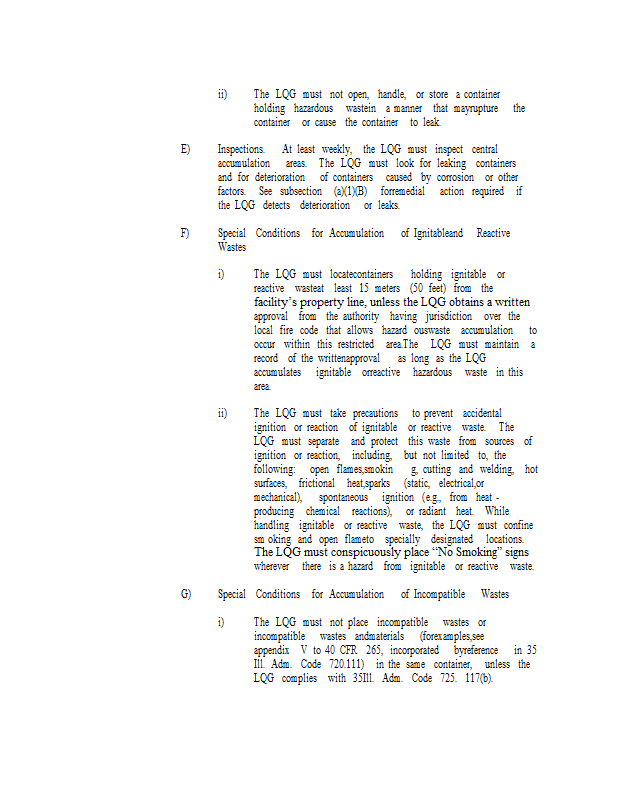 ii) The LQG must not open, handle, or store a container holding hazardous wastein a manner that mayrupture the container or cause the container to leak.

E) Inspections. At least weekly, the LQG must inspect central accumulation areas. The LQG must look for leaking containers and for deterioration of containers caused by corrosion or other factors. See subsection (a)(1)(B) forremedial action required if the LQG detects deterioration or leaks.

F) Special Conditions for Accumulation of Ignitableand Reactive Wastes

i) The LQG must locatecontainers holding ignitable or reactive wasteat least 15 meters (50 feet) from the facility's property line, unless the LQG obtains a written approval from the authority having jurisdiction over the local fire code that allows hazard ouswaste accumulation to occur within this restricted area.The LQG must maintain a record of the writtenapproval as long as the LQG accumulates ignitable orreactive hazardous waste in this area.

ii) The LQG must take precautions to prevent accidental ignition or reaction of ignitable or reactive waste. The LQG must separate and protect this waste from sources of ignition or reaction, including, but not limited to, the following: open flames,smokin g, cutting and welding, hot surfaces, frictional heat,sparks (static, electrical,or mechanical), spontaneous ignition (e.g., from heat - producing chemical reactions), or radiant heat. While handling ignitable or reactive waste, the LQG must confine sm oking and open flameto specially designated locations. The LQG must conspicuously place "No Smoking" signs wherever there is a hazard from ignitable or reactive waste.

G) Special Conditions for Accumulation of Incompatible Wastes

i) The LQG must not place incompatible wastes or incompatible wastes andmaterials (forexamples,see appendix V to 40 CFR 265, incorporated byreference in 35 Ill. Adm. Code 720.111) in the same container, unless the LQG complies with 35Ill. Adm. Code 725. 117(b).